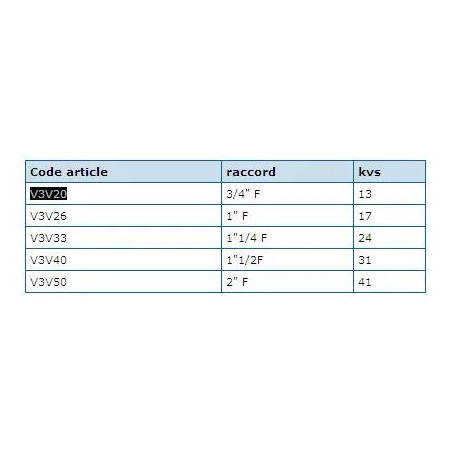 | Code article | raccord | kvs |
|---|---|---|
| V3V20 | 3/4" F | 13 |
| V3V26 | 1" F | 17 |
| V3V33 | 1"1/4 F | 24 |
| V3V40 | 1"1/2F | 31 |
| V3V50 | 2" F | 41 |